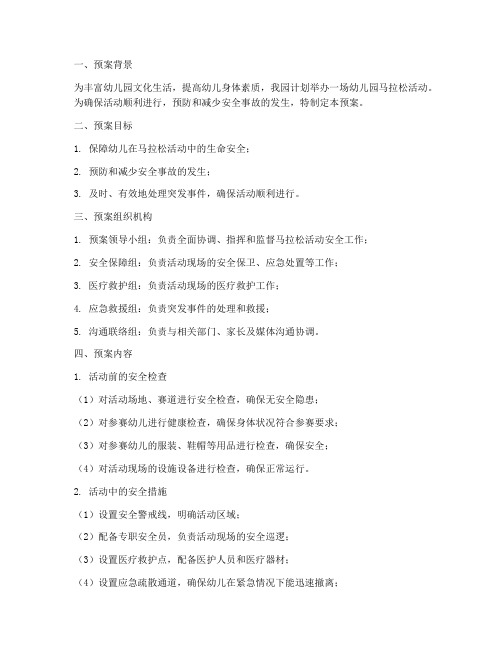 一、预案背景

为丰富幼儿园文化生活，提高幼儿身体素质，我园计划举办一场幼儿园马拉松活动。为确保活动顺利进行，预防和减少安全事故的发生，特制定本预案。

二、预案目标

1. 保障幼儿在马拉松活动中的生命安全；

2. 预防和减少安全事故的发生；

3. 及时、有效地处理突发事件，确保活动顺利进行。

三、预案组织机构

1. 预案领导小组：负责全面协调、指挥和监督马拉松活动安全工作；

2. 安全保障组：负责活动现场的安全保卫、应急处置等工作；

3. 医疗救护组：负责活动现场的医疗救护工作；

4. 应急救援组：负责突发事件的处理和救援；

5. 沟通联络组：负责与相关部门、家长及媒体沟通协调。

四、预案内容

1. 活动前的安全检查

（1）对活动场地、赛道进行安全检查，确保无安全隐患；

（2）对参赛幼儿进行健康检查，确保身体状况符合参赛要求；

（3）对参赛幼儿的服装、鞋帽等用品进行检查，确保安全；

（4）对活动现场的设施设备进行检查，确保正常运行。

2. 活动中的安全措施

（1）设置安全警戒线，明确活动区域；

（2）配备专职安全员，负责活动现场的安全巡逻；

（3）设置医疗救护点，配备医护人员和医疗器材；

（4）设置应急疏散通道，确保幼儿在紧急情况下能迅速撤离；